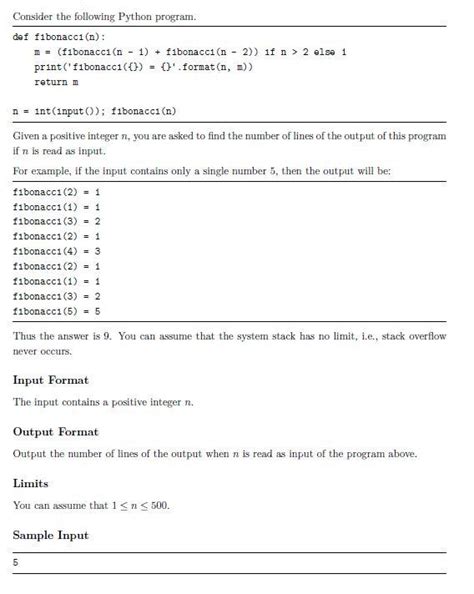 Consider the following Python program.

def fibonacci(n):
    m = (fibonacci(n - 1) + fibonacci(n - 2)) if n > 2 else 1
    print('fibonacci({}) = {}'.format(n, m))
    return m

n = int(input()); fibonacci(n)

Given a positive integer $n$, you are asked to find the number of lines of the output of this program if $n$ is read as input.

For example, if the input contains only a single number 5, then the output will be:

fibonacci(2) = 1
fibonacci(1) = 1
fibonacci(3) = 2
fibonacci(2) = 1
fibonacci(4) = 3
fibonacci(2) = 1
fibonacci(1) = 1
fibonacci(3) = 2
fibonacci(5) = 5

Thus the answer is 9. You can assume that the system stack has no limit, i.e., stack overflow never occurs.

Input Format

The input contains a positive integer $n$.

Output Format

Output the number of lines of the output when $n$ is read as input of the program above.

Limits

You can assume that $1 \leq n \leq 500$.

Sample Input

5